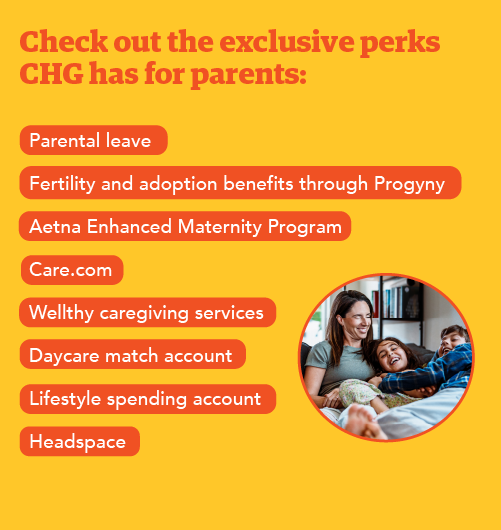 Check out the exclusive perks CHG has for parents:

Parental leave

Fertility and adoption benefits through Progyny

Aetna Enhanced Maternity Program

Care.com

Wellthy caregiving services

Daycare match account

Lifestyle spending account

Headspace